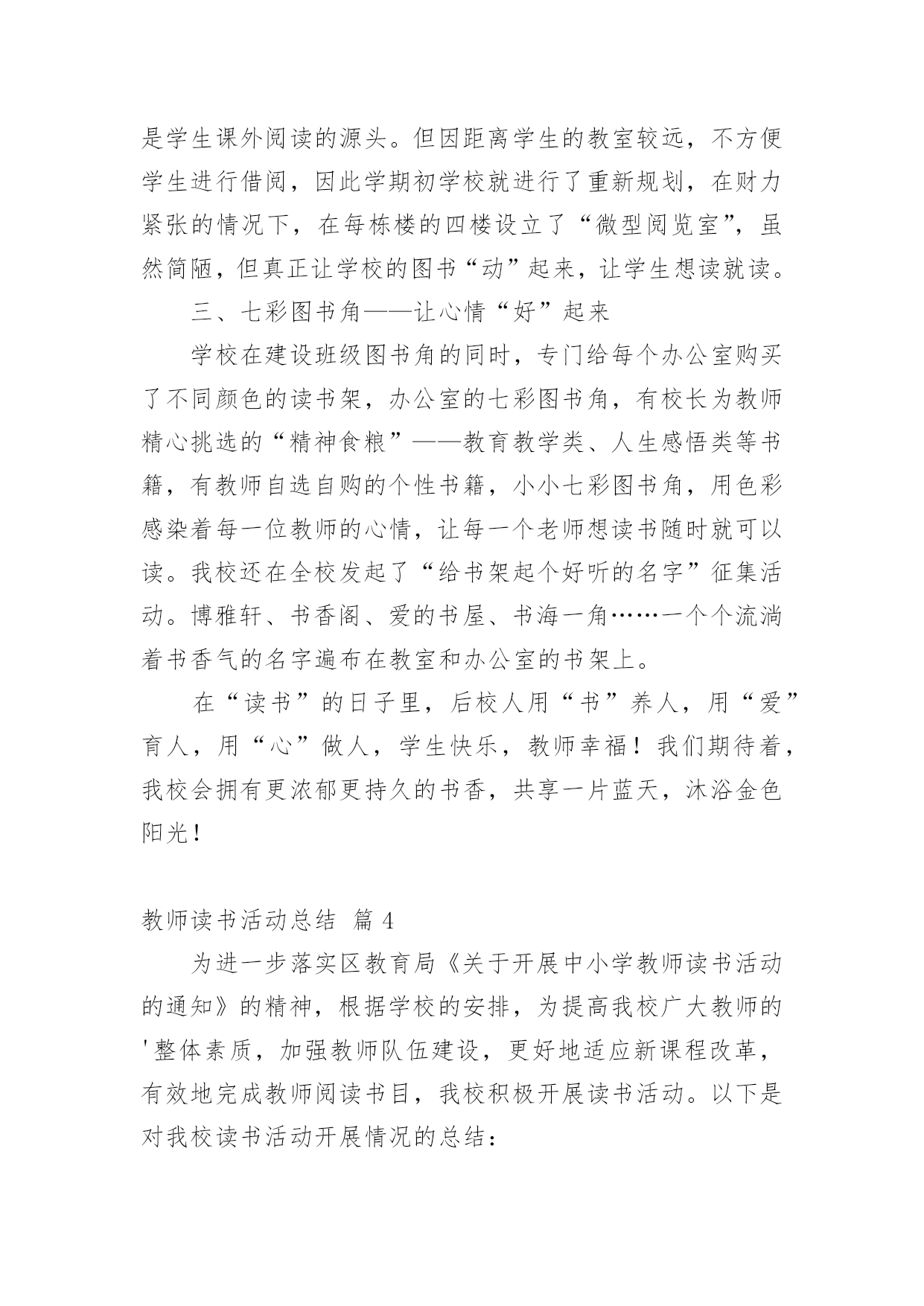 是学生课外阅读的源头。但因距离学生的教室较远，不方便学生进行借阅，因此学期初学校就进行了重新规划，在财力紧张的情况下，在每栋楼的四楼设立了“微型阅览室”，虽然简陋，但真正让学校的图书“动”起来，让学生想读就读。

三、七彩图书角——让心情“好”起来

学校在建设班级图书角的同时，专门给每个办公室购买了不同颜色的读书架，办公室的七彩图书角，有校长为教师精心挑选的“精神食粮”——教育教学类、人生感悟类等书籍，有教师自选自购的个性书籍，小小七彩图书角，用色彩感染着每一位教师的心情，让每一个老师想读书随时就可以读。我校还在全校发起了“给书架起个好听的名字”征集活动。博雅轩、书香阁、爱的书屋、书海一角……一个个流淌着书香气的名字遍布在教室和办公室的书架上。

在“读书”的日子里，后校人用“书”养人，用“爱”育人，用“心”做人，学生快乐，教师幸福！我们期待着，我校会拥有更浓郁更持久的书香，共享一片蓝天，沐浴金色阳光！

教师读书活动总结 篇 4

为进一步落实区教育局《关于开展中小学教师读书活动的通知》的精神，根据学校的安排，为提高我校广大教师的'整体素质，加强教师队伍建设，更好地适应新课程改革，有效地完成教师阅读书目，我校积极开展读书活动。以下是对我校读书活动开展情况的总结：